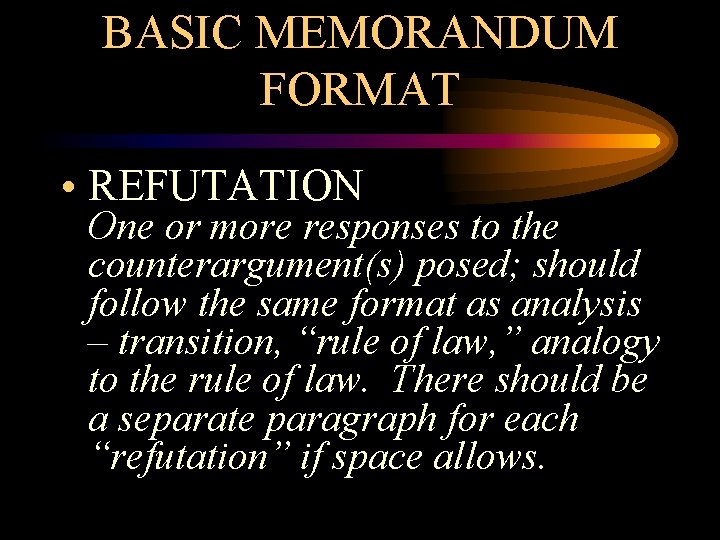 BASIC MEMORANDUM FORMAT

• REFUTATION
One or more responses to the counterargument(s) posed; should follow the same format as analysis – transition, "rule of law," analogy to the rule of law. There should be a separate paragraph for each "refutation" if space allows.